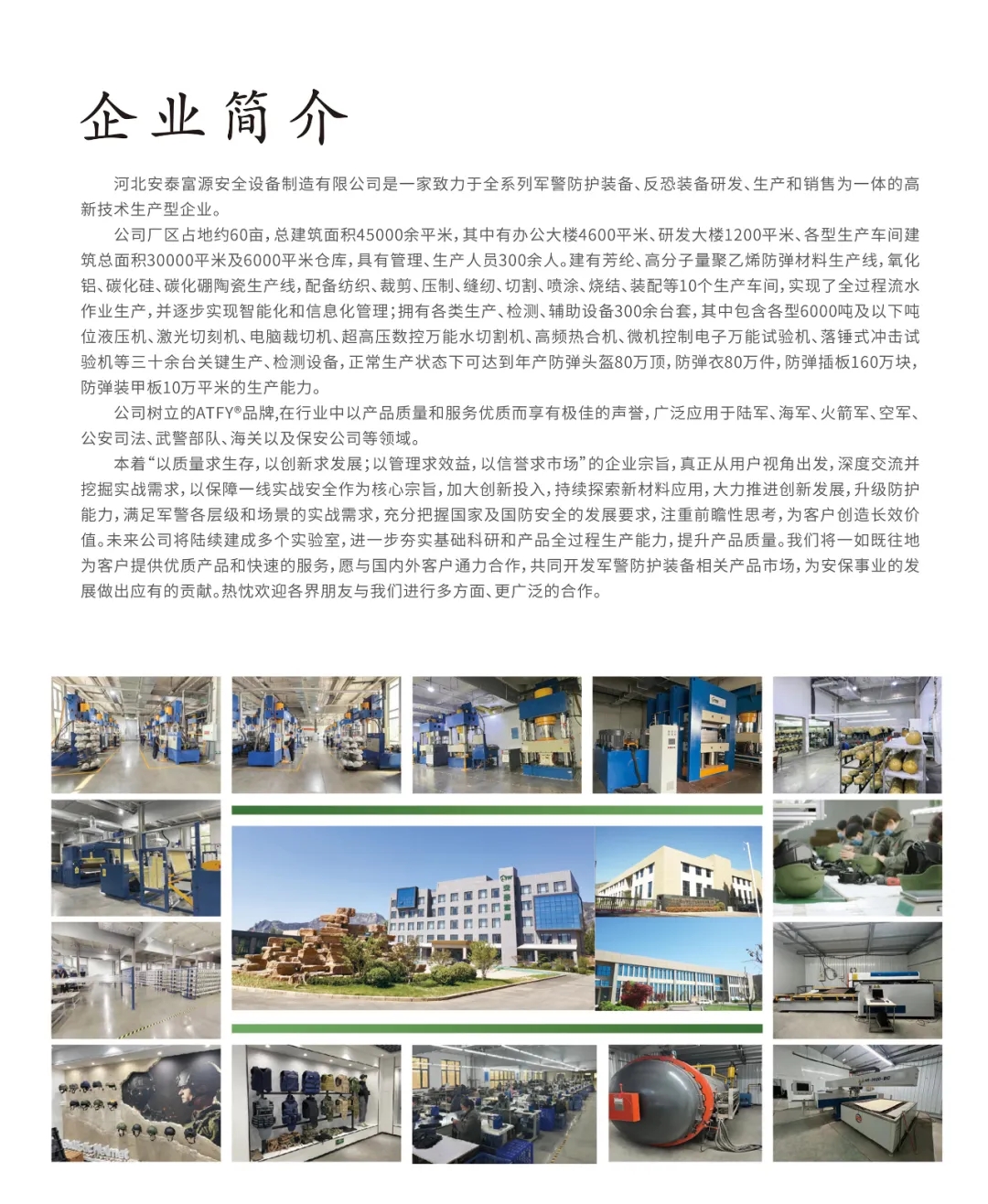 企业简介

河北安泰富源安全设备制造有限公司是一家致力于全系列军警防护装备、反恐装备研发、生产和销售为一体的高新技术生产型企业。

公司厂区占地约60亩，总建筑面积45000余平米，其中有办公大楼4600平米、研发大楼1200平米、各型生产车间建筑总面积30000平米及6000平米仓库，具有管理、生产人员300余人。建有芳纶、高分子量聚乙烯防弹材料生产线，氧化铝、碳化硅、碳化硼陶瓷生产线，配备纺织、裁剪、压制、缝纫、切割、喷涂、烧结、装配等10个生产车间，实现了全过程流水作业生产，并逐步实现智能化和信息化管理；拥有各类生产、检测、辅助设备300余台套，其中包含各型6000吨及以下吨位液压机、激光切刻机、电脑裁切机、超高压数控万能水切割机、高频热合机、微机控制电子万能试验机、落锤式冲击试验机等三十余台关键生产、检测设备，正常生产状态下可达到年产防弹头盔80万顶，防弹衣80万件，防弹插板160万块，防弹装甲板10万平米的生产能力。

公司树立的ATFY®品牌，在行业中以产品质量和服务优质而享有极佳的声誉，广泛应用于陆军、海军、火箭军、空军、公安司法、武警部队、海关以及保安公司等领域。

本着“以质量求生存，以创新求发展；以管理求效益，以信誉求市场”的企业宗旨，真正从用户视角出发，深度交流并挖掘实战需求，以保障一线实战安全作为核心宗旨，加大创新投入，持续探索新材料应用，大力推进创新发展，升级防护能力，满足军警各层级和场景的实战需求，充分把握国家及国防安全的发展要求，注重前瞻性思考，为客户创造长效价值。未来公司将陆续建成多个实验室，进一步夯实基础科研和产品全过程生产能力，提升产品质量。我们将一如既往地为客户提供优质产品和快速的服务，愿与国内外客户通力合作，共同开发军警防护装备相关产品市场，为安保事业的发展做出应有的贡献。热忱欢迎各界朋友与我们进行多方面、更广泛的合作。